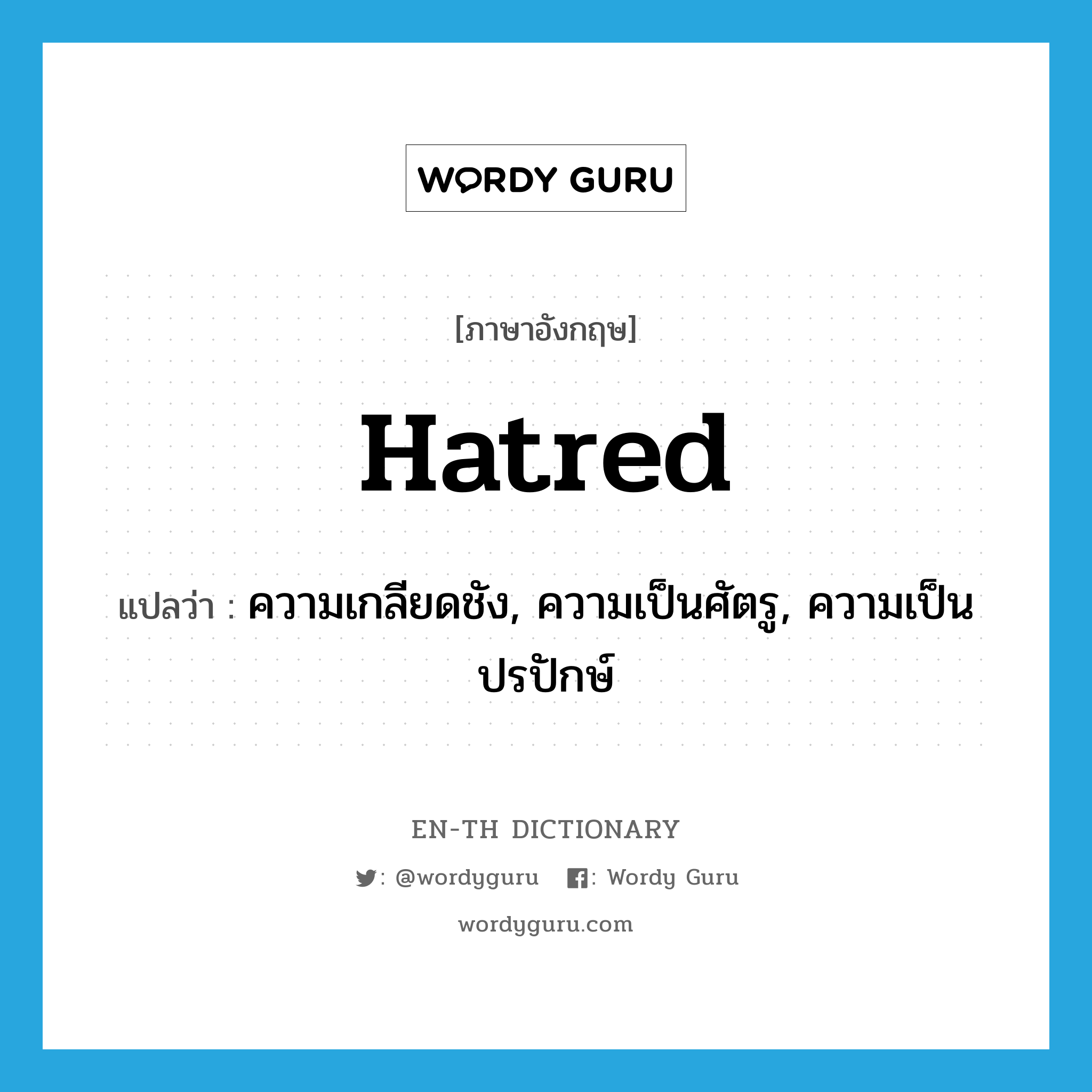 WORDY GURU

[ภาษาอังกฤษ]

Hatred

แปลว่า : ความเกลียดชัง, ความเป็นศัตรู, ความเป็นปรปักษ์

EN-TH DICTIONARY

: @wordyguru : Wordy Guru

wordyguru.com